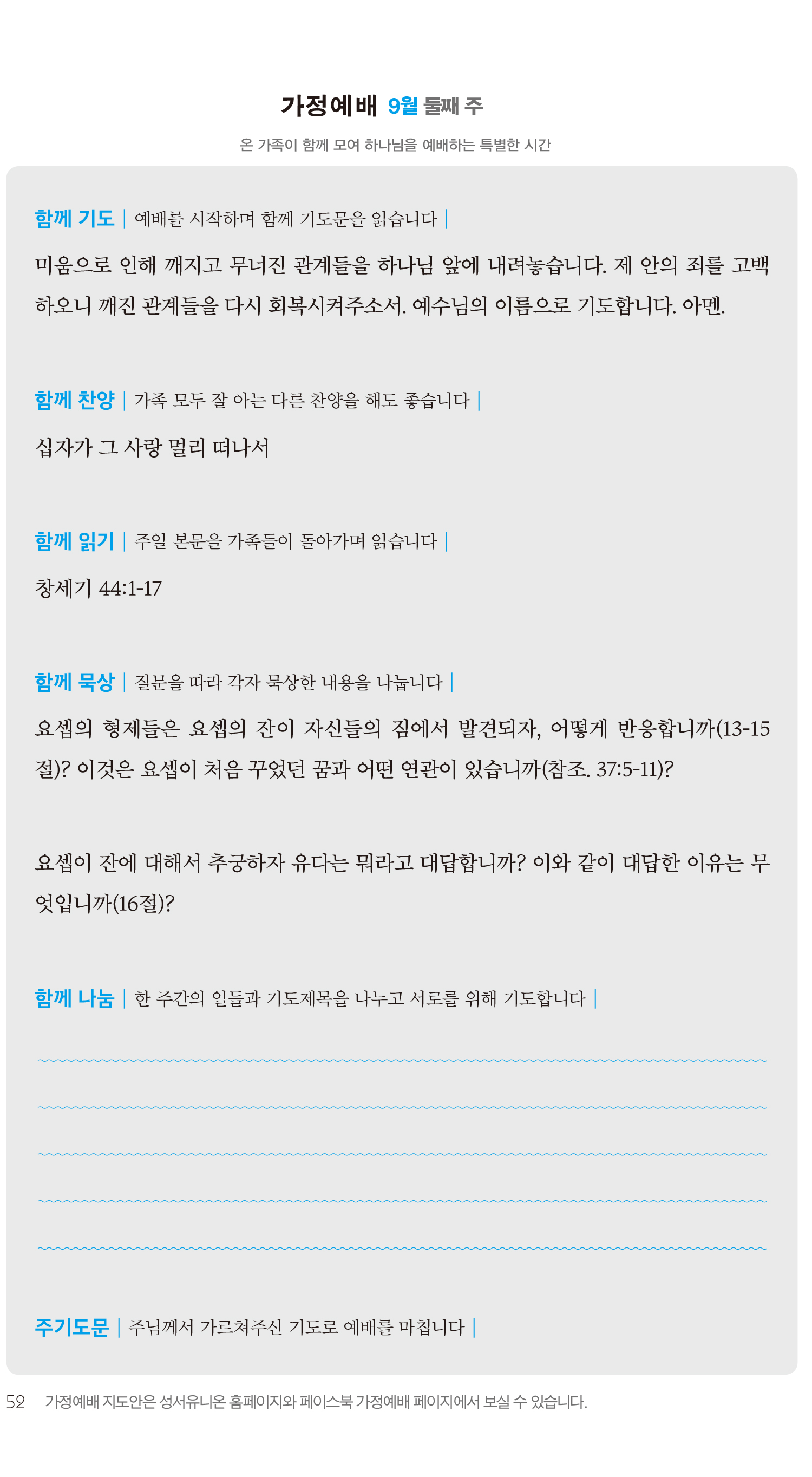 가정예배 9월 둘째 주

온 가족이 함께 모여 하나님을 예배하는 특별한 시간

함께 기도 | 예배를 시작하며 함께 기도문을 읽습니다 |

미움으로 인해 깨지고 무너진 관계들을 하나님 앞에 내려놓습니다. 제 안의 죄를 고백하오니 깨진 관계들을 다시 회복시켜주소서. 예수님의 이름으로 기도합니다. 아멘.

함께 찬양 | 가족 모두 잘 아는 다른 찬양을 해도 좋습니다 |

십자가 그 사랑 멀리 떠나서

함께 읽기 | 주일 본문을 가족들이 돌아가며 읽습니다 |

창세기 44:1-17

함께 묵상 | 질문을 따라 각자 묵상한 내용을 나눕니다 |

요셉의 형제들은 요셉의 잔이 자신들의 짐에서 발견되자, 어떻게 반응합니까(13-15절)? 이것은 요셉이 처음 꾸었던 꿈과 어떤 연관이 있습니까(참조. 37:5-11)?

요셉이 잔에 대해서 추궁하자 유다는 뭐라고 대답합니까? 이와 같이 대답한 이유는 무엇입니까(16절)?

함께 나눔 | 한 주간의 일들과 기도제목을 나누고 서로를 위해 기도합니다 |

주기도문 | 주님께서 가르쳐주신 기도로 예배를 마칩니다 |

52 가정예배 지도안은 성서유니온 홈페이지와 페이스북 가정예배 페이지에서 보실 수 있습니다.